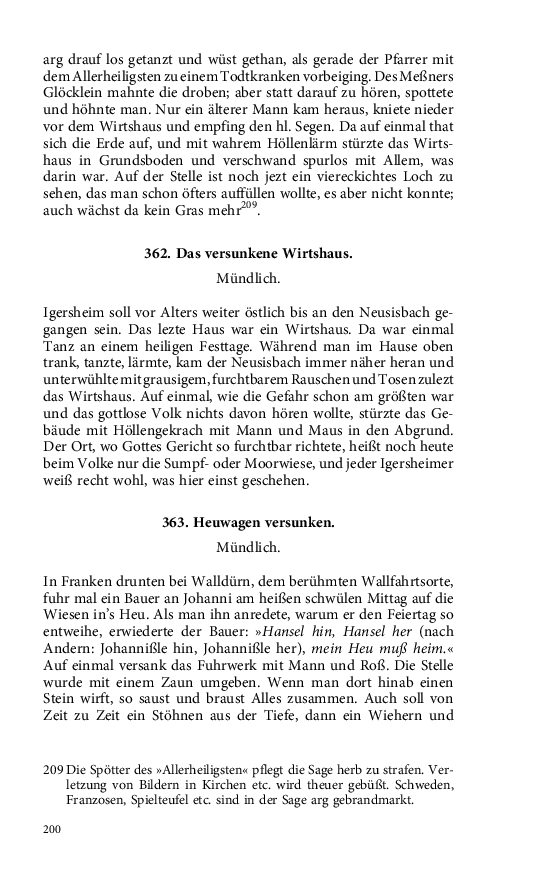 arg drauf los getanzt und wüst gethan, als gerade der Pfarrer mit dem Allerheiligsten zu einem Todtkranken vorbeiging. Des Meßners Glöcklein mahnte die droben; aber statt darauf zu hören, spottete und höhnte man. Nur ein älterer Mann kam heraus, kniete nieder vor dem Wirtshaus und empfing den hl. Segen. Da auf einmal that sich die Erde auf, und mit wahrem Höllenlärm stürzte das Wirtshaus in Grundsboden und verschwand spurlos mit Allem, was darin war. Auf der Stelle ist noch jezt ein viereckichtes Loch zu sehen, das man schon öfters auffüllen wollte, es aber nicht konnte; auch wächst da kein Gras mehr$^{209}$.

362. Das versunkene Wirtshaus.

Mündlich.

Igersheim soll vor Alters weiter östlich bis an den Neusisbach gegangen sein. Das lezte Haus war ein Wirtshaus. Da war einmal Tanz an einem heiligen Festtage. Während man im Hause oben trank, tanzte, lärmte, kam der Neusisbach immer näher heran und unterwühlte mit grausigem, furchtbarem Rauschen und Tosen zulezt das Wirtshaus. Auf einmal, wie die Gefahr schon am größten war und das gottlose Volk nichts davon hören wollte, stürzte das Gebäude mit Höllengekrach mit Mann und Maus in den Abgrund. Der Ort, wo Gottes Gericht so furchtbar richtete, heißt noch heute beim Volke nur die Sumpf- oder Moorwiese, und jeder Igersheimer weiß recht wohl, was hier einst geschehen.

363. Heuwagen versunken.

Mündlich.

In Franken drunten bei Walldürn, dem berühmten Wallfahrtsorte, fuhr mal ein Bauer an Johanni am heißen schwülen Mittag auf die Wiesen in's Heu. Als man ihn anredete, warum er den Feiertag so entweihe, erwiederte der Bauer: »Hansel hin, Hansel her (nach Andern: Johannißle hin, Johannißle her), mein Heu muß heim.« Auf einmal versank das Fuhrwerk mit Mann und Roß. Die Stelle wurde mit einem Zaun umgeben. Wenn man dort hinab einen Stein wirft, so saust und braust Alles zusammen. Auch soll von Zeit zu Zeit ein Stöhnen aus der Tiefe, dann ein Wiehern und

209 Die Spötter des »Allerheiligsten« pflegt die Sage herb zu strafen. Verletzung von Bildern in Kirchen etc. wird theuer gebüßt. Schweden, Franzosen, Spielteufel etc. sind in der Sage arg gebrandmarkt.

200